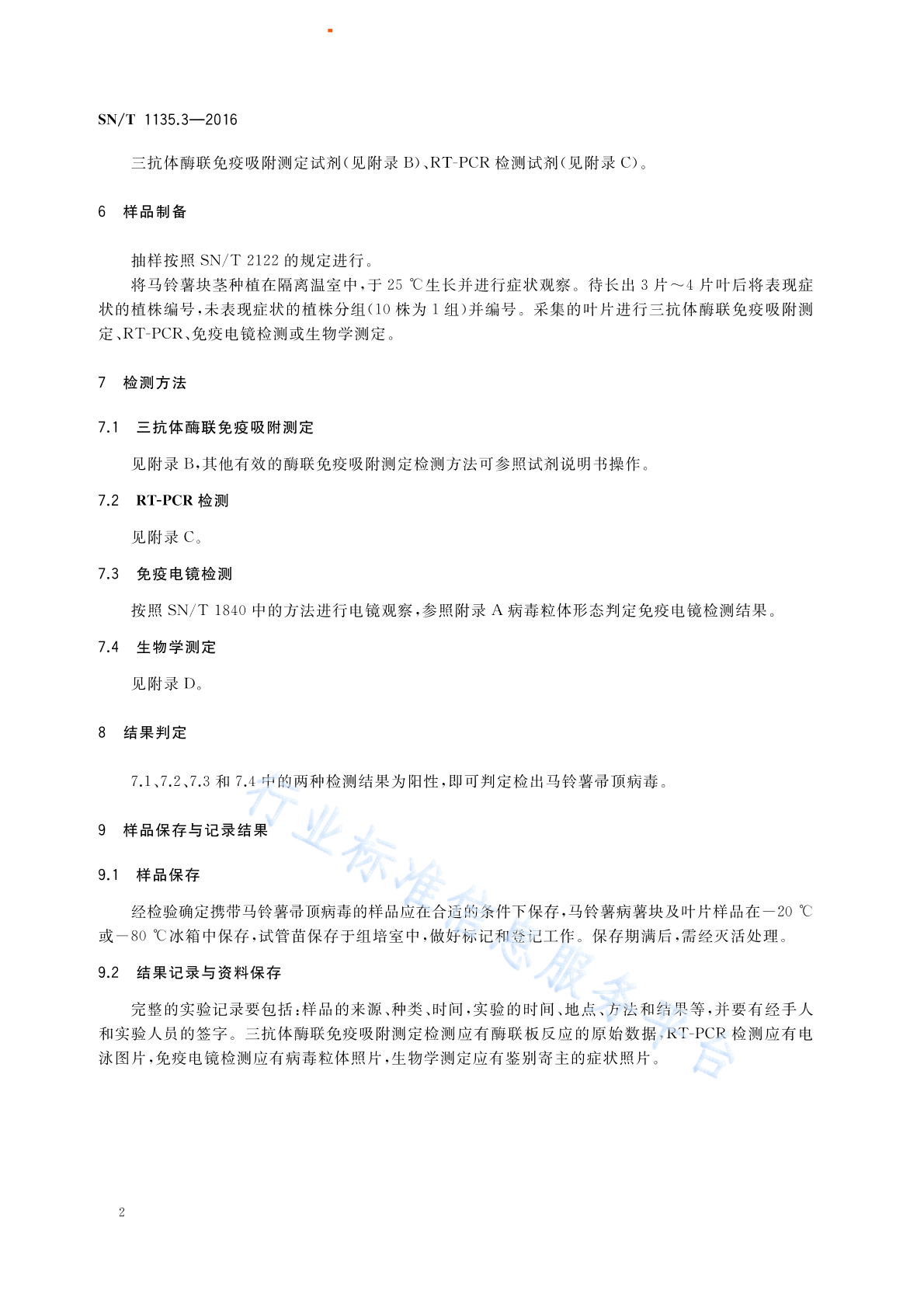 SN/T 1135.3—2016

三抗体酶联免疫吸附测定试剂(见附录 B)、RT-PCR 检测试剂(见附录 C)。

6 样品制备

抽样按照 SN/T 2122 的规定进行。

将马铃薯块茎种植在隔离温室中，于 25 ℃生长并进行症状观察。待长出 3 片～4 片叶后将表现症状的植株编号，未表现症状的植株分组(10 株为 1 组)并编号。采集的叶片进行三抗体酶联免疫吸附测定、RT-PCR、免疫电镜检测或生物学测定。

7 检测方法

7.1 三抗体酶联免疫吸附测定

见附录 B，其他有效的酶联免疫吸附测定检测方法可参照试剂说明书操作。

7.2 RT-PCR 检测

见附录 C。

7.3 免疫电镜检测

按照 SN/T 1840 中的方法进行电镜观察，参照附录 A 病毒粒体形态判定免疫电镜检测结果。

7.4 生物学测定

见附录 D。

8 结果判定

7.1、7.2、7.3 和 7.4 中的两种检测结果为阳性，即可判定检出马铃薯帚顶病毒。

9 样品保存与记录结果

9.1 样品保存

经检验确定携带马铃薯帚顶病毒的样品应在合适的条件下保存，马铃薯病薯块及叶片样品在－20 ℃或－80 ℃冰箱中保存，试管苗保存于组培室中，做好标记和登记工作。保存期满后，需经灭活处理。

9.2 结果记录与资料保存

完整的实验记录要包括：样品的来源、种类、时间，实验的时间、地点、方法和结果等，并要有经手人和实验人员的签字。三抗体酶联免疫吸附测定检测应有酶联板反应的原始数据，RT-PCR 检测应有电泳图片，免疫电镜检测应有病毒粒体照片，生物学测定应有鉴别寄主的症状照片。

行业标准信息服务平台

2